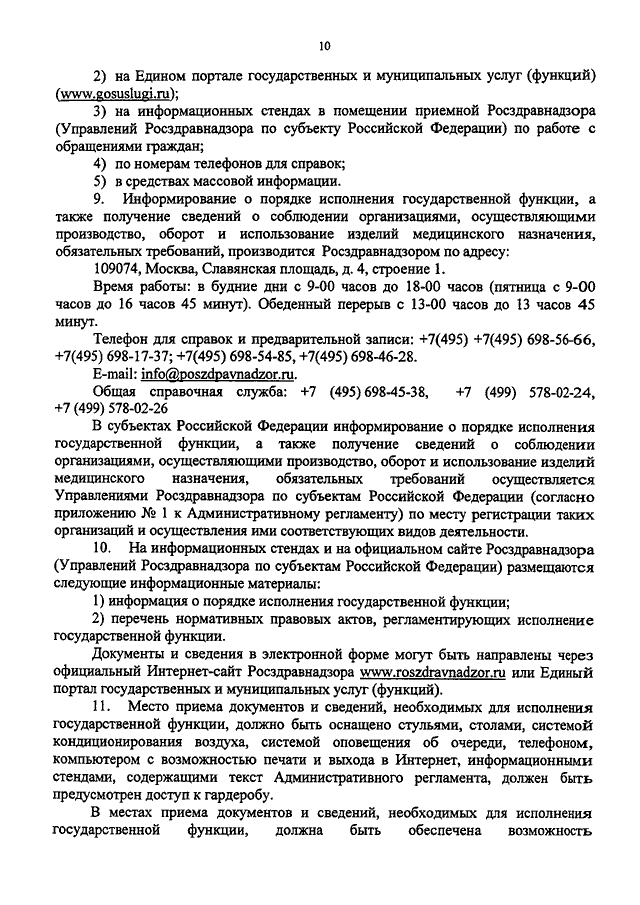 10

2) на Едином портале государственных и муниципальных услуг (функций) (www.gosuslugi.ru);

3) на информационных стендах в помещении приемной Росздравнадзора (Управлений Росздравнадзора по субъекту Российской Федерации) по работе с обращениями граждан;

4) по номерам телефонов для справок;

5) в средствах массовой информации.

9. Информирование о порядке исполнения государственной функции, а также получение сведений о соблюдении организациями, осуществляющими производство, оборот и использование изделий медицинского назначения, обязательных требований, производится Росздравнадзором по адресу:

109074, Москва, Славянская площадь, д. 4, строение 1.

Время работы: в будние дни с 9-00 часов до 18-00 часов (пятница с 9-00 часов до 16 часов 45 минут). Обеденный перерыв с 13-00 часов до 13 часов 45 минут.

Телефон для справок и предварительной записи: +7(495) +7(495) 698-56-66, +7(495) 698-17-37; +7(495) 698-54-85, +7(495) 698-46-28.

E-mail: info@poszdpavnadzor.ru.

Общая справочная служба: +7 (495) 698-45-38, +7 (499) 578-02-24, +7 (499) 578-02-26

В субъектах Российской Федерации информирование о порядке исполнения государственной функции, а также получение сведений о соблюдении организациями, осуществляющими производство, оборот и использование изделий медицинского назначения, обязательных требований осуществляется Управлениями Росздравнадзора по субъектам Российской Федерации (согласно приложению № 1 к Административному регламенту) по месту регистрации таких организаций и осуществления ими соответствующих видов деятельности.

10. На информационных стендах и на официальном сайте Росздравнадзора (Управлений Росздравнадзора по субъектам Российской Федерации) размещаются следующие информационные материалы:

1) информация о порядке исполнения государственной функции;

2) перечень нормативных правовых актов, регламентирующих исполнение государственной функции.

Документы и сведения в электронной форме могут быть направлены через официальный Интернет-сайт Росздравнадзора www.roszdravnadzor.ru или Единый портал государственных и муниципальных услуг (функций).

11. Место приема документов и сведений, необходимых для исполнения государственной функции, должно быть оснащено стульями, столами, системой кондиционирования воздуха, системой оповещения об очереди, телефоном, компьютером с возможностью печати и выхода в Интернет, информационными стендами, содержащими текст Административного регламента, должен быть предусмотрен доступ к гардеробу.

В местах приема документов и сведений, необходимых для исполнения государственной функции, должна быть обеспечена возможность